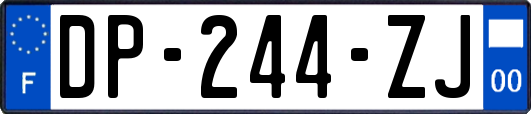 F
DP-244-ZJ
00